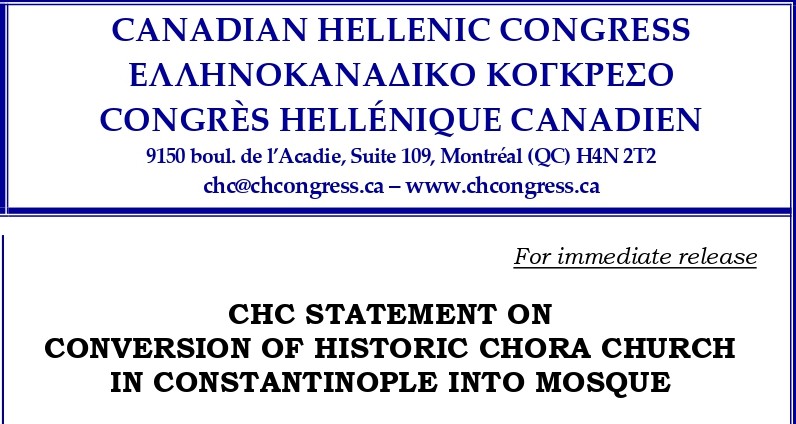 CANADIAN HELLENIC CONGRESS
ΕΛΛΗΝΟΚΑΝΑΔΙΚΟ ΚΟΓΚΡΕΣΟ
CONGRÈS HELLÉNIQUE CANADIEN
9150 boul. de l'Acadie, Suite 109, Montréal (QC) H4N 2T2
chc@chcongress.ca – www.chcongress.ca

For immediate release

CHC STATEMENT ON
CONVERSION OF HISTORIC CHORA CHURCH
IN CONSTANTINOPLE INTO MOSQUE